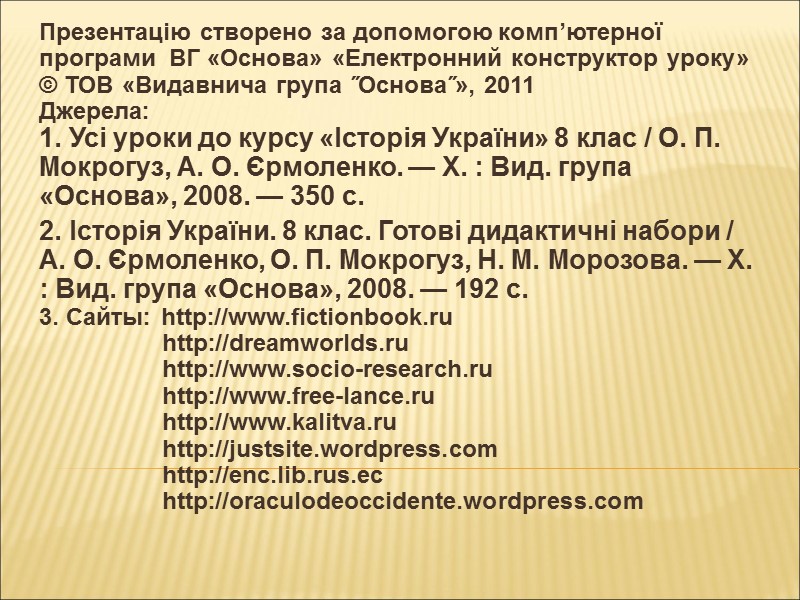 Презентацію створено за допомогою комп’ютерної програми ВГ «Основа» «Електронний конструктор уроку» © ТОВ «Видавнича група ˝Основа˝», 2011
Джерела:
1. Усі уроки до курсу «Історія України» 8 клас / О. П. Мокрогуз, А. О. Єрмоленко. — Х. : Вид. група «Основа», 2008. — 350 с.

2. Історія України. 8 клас. Готові дидактичні набори / А. О. Єрмоленко, О. П. Мокрогуз, Н. М. Морозова. — Х. : Вид. група «Основа», 2008. — 192 с.
3. Сайты: http://www.fictionbook.ru
http://dreamworlds.ru
http://www.socio-research.ru
http://www.free-lance.ru
http://www.kalitva.ru
http://justsite.wordpress.com
http://enc.lib.rus.ec
http://oraculodeoccidente.wordpress.com